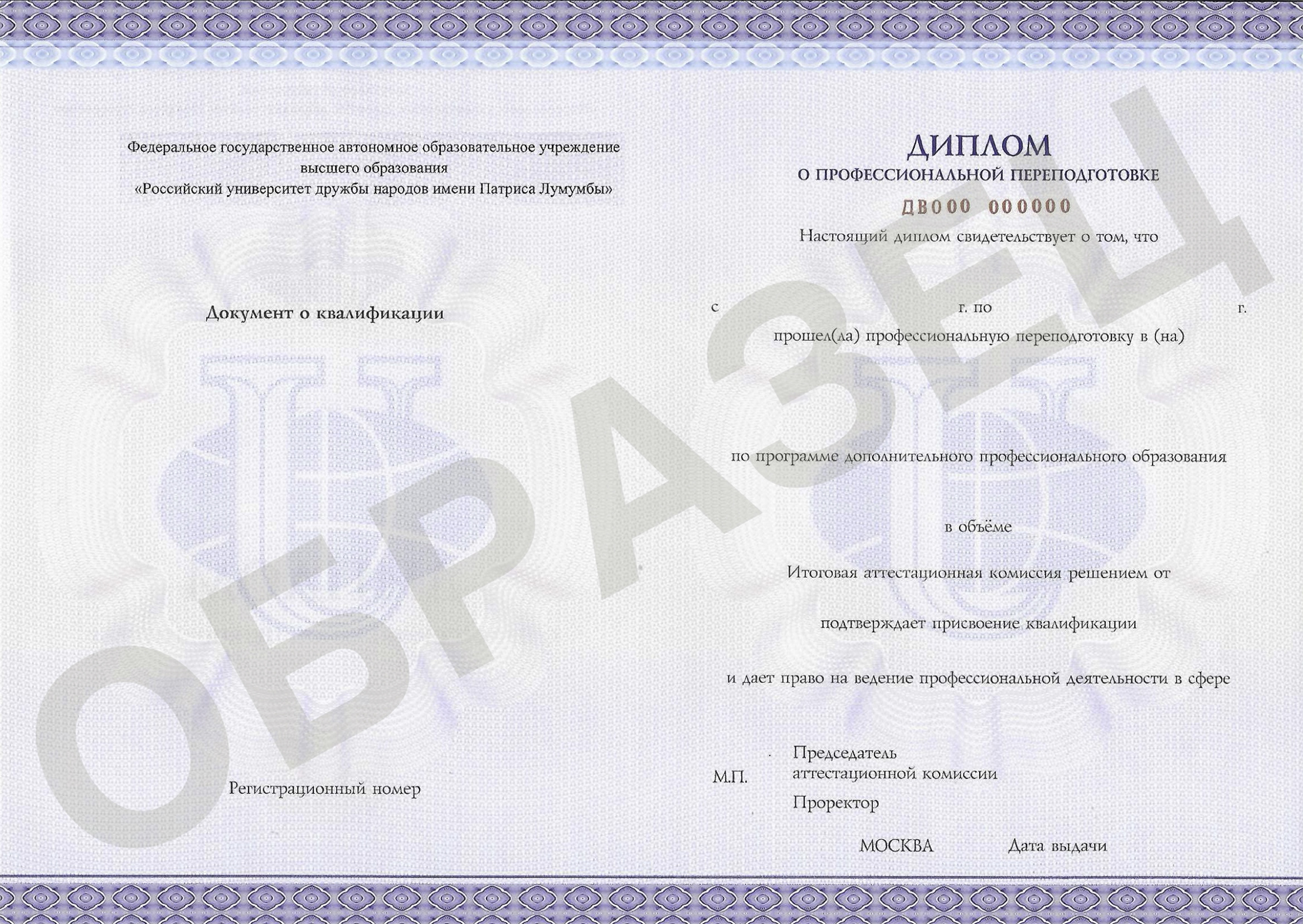 Федеральное государственное автономное образовательное учреждение
высшего образования
«Российский университет дружбы народов имени Патриса Лумумбы»

Документ о квалификации

Регистрационный номер

ДИПЛОМ
О ПРОФЕССИОНАЛЬНОЙ ПЕРЕПОДГОТОВКЕ
ДВ000 000000

Настоящий диплом свидетельствует о том, что

с г. по г.

прошел(ла) профессиональную переподготовку в (на)

по программе дополнительного профессионального образования

в объёме

Итоговая аттестационная комиссия решением от

подтверждает присвоение квалификации

и дает право на ведение профессиональной деятельности в сфере

М.П.
Председатель
аттестационной комиссии
Проректор

МОСКВА Дата выдачи

ОБРАЗЕЦ